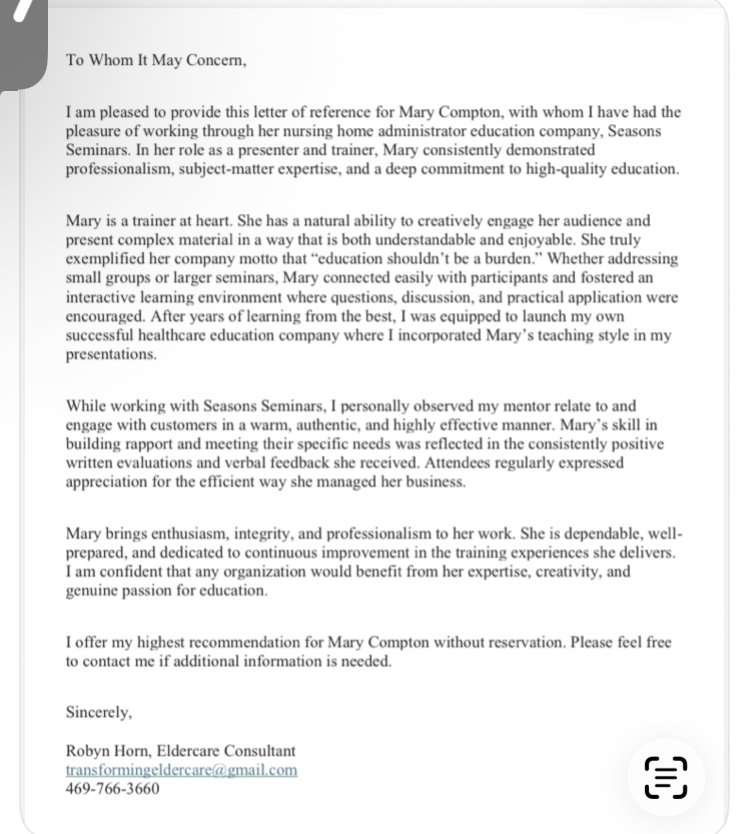 To Whom It May Concern,

I am pleased to provide this letter of reference for Mary Compton, with whom I have had the pleasure of working through her nursing home administrator education company, Seasons Seminars. In her role as a presenter and trainer, Mary consistently demonstrated professionalism, subject-matter expertise, and a deep commitment to high-quality education.

Mary is a trainer at heart. She has a natural ability to creatively engage her audience and present complex material in a way that is both understandable and enjoyable. She truly exemplified her company motto that "education shouldn't be a burden." Whether addressing small groups or larger seminars, Mary connected easily with participants and fostered an interactive learning environment where questions, discussion, and practical application were encouraged. After years of learning from the best, I was equipped to launch my own successful healthcare education company where I incorporated Mary's teaching style in my presentations.

While working with Seasons Seminars, I personally observed my mentor relate to and engage with customers in a warm, authentic, and highly effective manner. Mary's skill in building rapport and meeting their specific needs was reflected in the consistently positive written evaluations and verbal feedback she received. Attendees regularly expressed appreciation for the efficient way she managed her business.

Mary brings enthusiasm, integrity, and professionalism to her work. She is dependable, well-prepared, and dedicated to continuous improvement in the training experiences she delivers. I am confident that any organization would benefit from her expertise, creativity, and genuine passion for education.

I offer my highest recommendation for Mary Compton without reservation. Please feel free to contact me if additional information is needed.

Sincerely,

Robyn Horn, Eldercare Consultant
transformingeldercare@gmail.com
469-766-3660